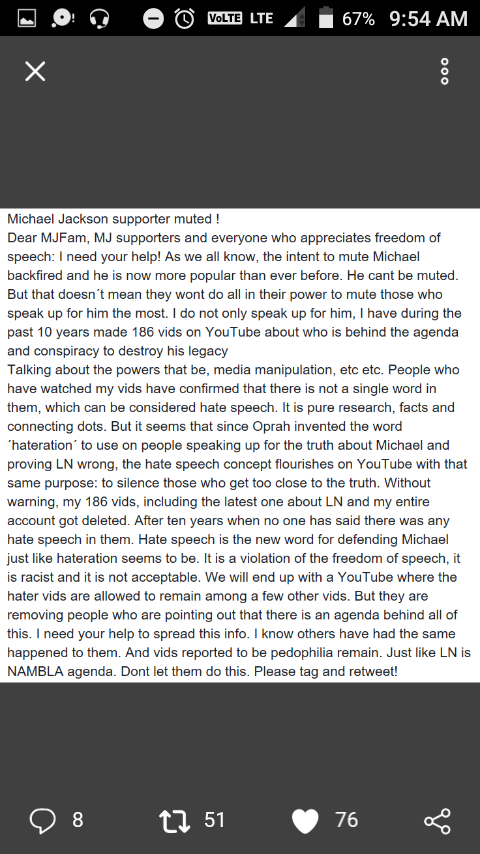 VoLTE LTE 67% 9:54 AM

Michael Jackson supporter muted !
Dear MJFam, MJ supporters and everyone who appreciates freedom of speech: I need your help! As we all know, the intent to mute Michael backfired and he is now more popular than ever before. He cant be muted. But that doesn´t mean they wont do all in their power to mute those who speak up for him the most. I do not only speak up for him, I have during the past 10 years made 186 vids on YouTube about who is behind the agenda and conspiracy to destroy his legacy
Talking about the powers that be, media manipulation, etc etc. People who have watched my vids have confirmed that there is not a single word in them, which can be considered hate speech. It is pure research, facts and connecting dots. But it seems that since Oprah invented the word ´hateration´ to use on people speaking up for the truth about Michael and proving LN wrong, the hate speech concept flourishes on YouTube with that same purpose: to silence those who get too close to the truth. Without warning, my 186 vids, including the latest one about LN and my entire account got deleted. After ten years when no one has said there was any hate speech in them. Hate speech is the new word for defending Michael just like hateration seems to be. It is a violation of the freedom of speech, it is racist and it is not acceptable. We will end up with a YouTube where the hater vids are allowed to remain among a few other vids. But they are removing people who are pointing out that there is an agenda behind all of this. I need your help to spread this info. I know others have had the same happened to them. And vids reported to be pedophilia remain. Just like LN is NAMBLA agenda. Dont let them do this. Please tag and retweet!

8 51 76